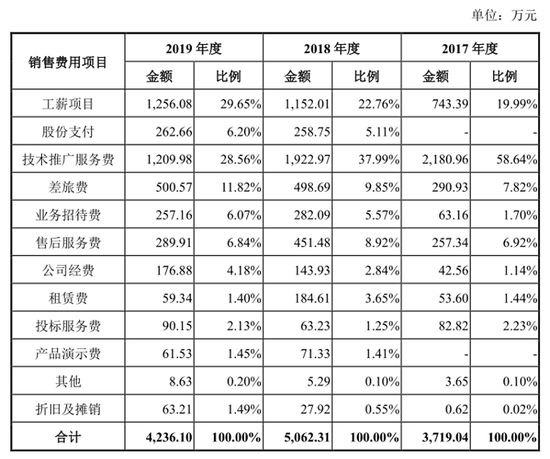 单位：万元

| 销售费用项目 | 2019 年度 | | 2018 年度 | | 2017 年度 | |
|---|---|---|---|---|---|---|
| | 金额 | 比例 | 金额 | 比例 | 金额 | 比例 |
| 工薪项目 | 1,256.08 | 29.65% | 1,152.01 | 22.76% | 743.39 | 19.99% |
| 股份支付 | 262.66 | 6.20% | 258.75 | 5.11% | - | - |
| 技术推广服务费 | 1,209.98 | 28.56% | 1,922.97 | 37.99% | 2,180.96 | 58.64% |
| 差旅费 | 500.57 | 11.82% | 498.69 | 9.85% | 290.93 | 7.82% |
| 业务招待费 | 257.16 | 6.07% | 282.09 | 5.57% | 63.16 | 1.70% |
| 售后服务费 | 289.91 | 6.84% | 451.48 | 8.92% | 257.34 | 6.92% |
| 公司经费 | 176.88 | 4.18% | 143.93 | 2.84% | 42.56 | 1.14% |
| 租赁费 | 59.34 | 1.40% | 184.61 | 3.65% | 53.60 | 1.44% |
| 投标服务费 | 90.15 | 2.13% | 63.23 | 1.25% | 82.82 | 2.23% |
| 产品演示费 | 61.53 | 1.45% | 71.33 | 1.41% | - | - |
| 其他 | 8.63 | 0.20% | 5.29 | 0.10% | 3.65 | 0.10% |
| 折旧及摊销 | 63.21 | 1.49% | 27.92 | 0.55% | 0.62 | 0.02% |
| 合计 | 4,236.10 | 100.00% | 5,062.31 | 100.00% | 3,719.04 | 100.00% |